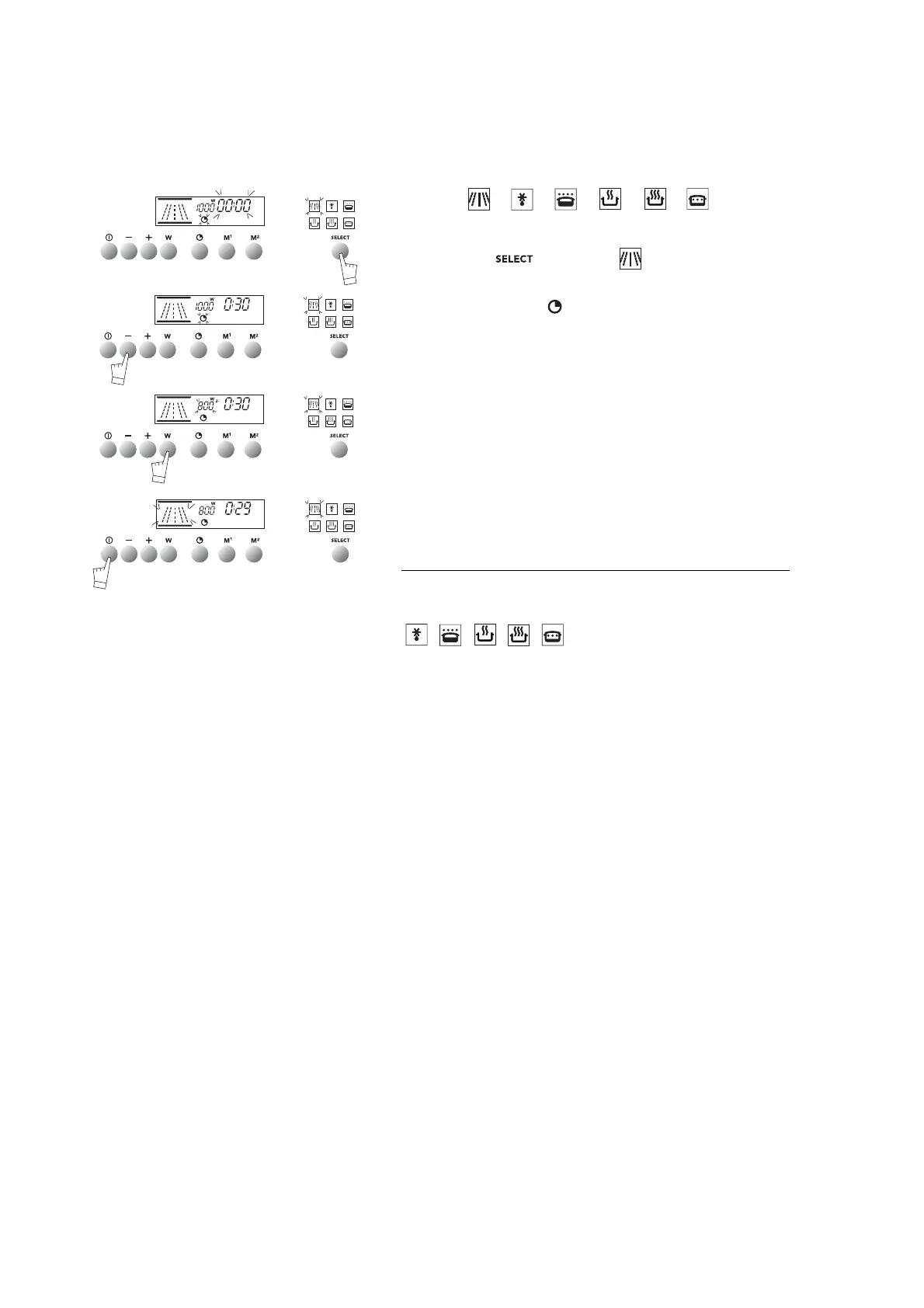 1000 W 00:00

− + W M¹ M²

SELECT

1000 W 0:30

− + W M¹ M²

SELECT

800 W 0:30

− + W M¹ M²

SELECT

800 W 0:29

− + W M¹ M²

SELECT

SELECT